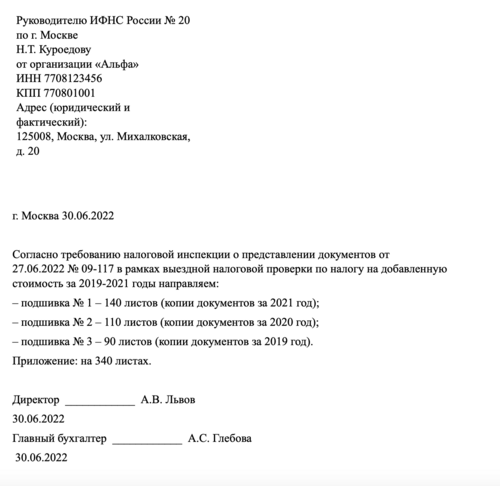 Руководителю ИФНС России № 20
по г. Москве
Н.Т. Куроедову
от организации «Альфа»
ИНН 7708123456
КПП 770801001
Адрес (юридический и фактический):
125008, Москва, ул. Михалковская, д. 20

г. Москва 30.06.2022

Согласно требованию налоговой инспекции о представлении документов от 27.06.2022 № 09-117 в рамках выездной налоговой проверки по налогу на добавленную стоимость за 2019-2021 годы направляем:

– подшивка № 1 – 140 листов (копии документов за 2021 год);

– подшивка № 2 – 110 листов (копии документов за 2020 год);

– подшивка № 3 – 90 листов (копии документов за 2019 год).

Приложение: на 340 листах.

Директор ____________ А.В. Львов

30.06.2022

Главный бухгалтер ____________ А.С. Глебова

30.06.2022